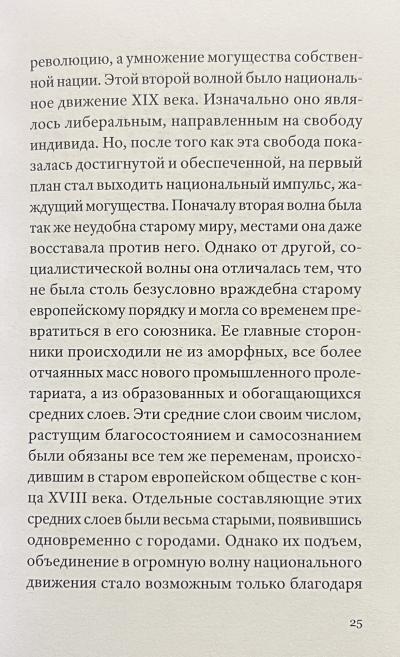 революцию, а умножение могущества собственной нации. Этой второй волной было национальное движение XIX века. Изначально оно являлось либеральным, направленным на свободу индивида. Но, после того как эта свобода показалась достигнутой и обеспеченной, на первый план стал выходить национальный импульс, жаждущий могущества. Поначалу вторая волна была так же неудобна старому миру, местами она даже восставала против него. Однако от другой, социалистической волны она отличалась тем, что не была столь безусловно враждебна старому европейскому порядку и могла со временем превратиться в его союзника. Ее главные сторонники происходили не из аморфных, все более отчаянных масс нового промышленного пролетариата, а из образованных и обогащающихся средних слоев. Эти средние слои своим числом, растущим благосостоянием и самосознанием были обязаны все тем же переменам, происходившим в старом европейском обществе с конца XVIII века. Отдельные составляющие этих средних слоев были весьма старыми, появившись одновременно с городами. Однако их подъем, объединение в огромную волну национального движения стало возможным только благодаря

25